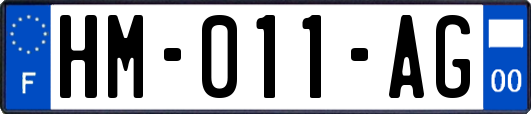 F

HM-011-AG

00